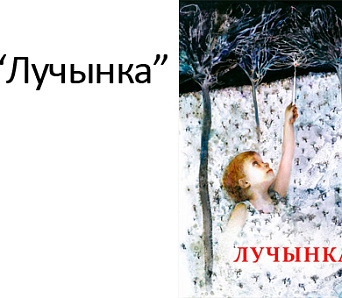 “Лучынка”

ЛУЧЫНКА